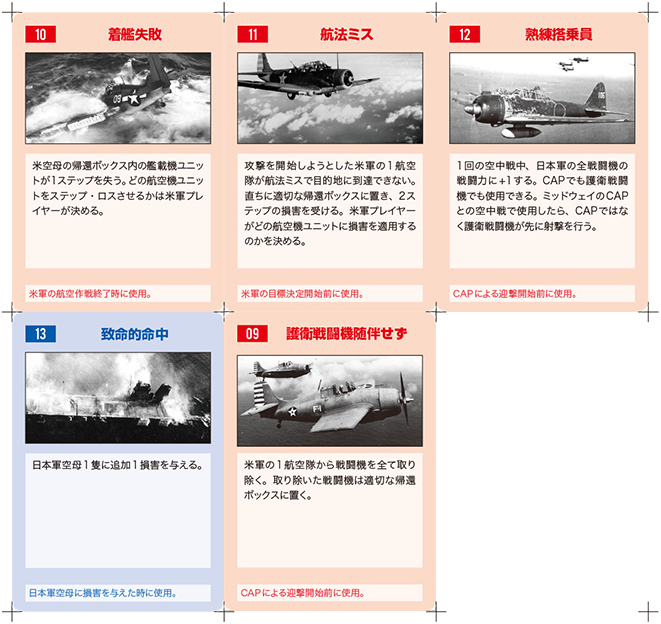 10 着艦失敗

米空母の帰還ボックス内の艦載機ユニットが1ステップを失う。どの航空機ユニットをステップ・ロスさせるかは米軍プレイヤーが決める。

米軍の航空作戦終了時に使用。

11 航法ミス

攻撃を開始しようとした米軍の1航空隊が航法ミスで目的地に到達できない。直ちに適切な帰還ボックスに置き、2ステップの損害を受ける。米軍プレイヤーがどの航空機ユニットに損害を適用するのかを決める。

米軍の目標決定開始前に使用。

12 熟練搭乗員

1回の空中戦中、日本軍の全戦闘機の戦闘力に+1する。CAPでも護衛戦闘機でも使用できる。ミッドウェイのCAPとの空中戦で使用したら、CAPではなく護衛戦闘機が先に射撃を行う。

CAPによる迎撃開始前に使用。

13 致命的命中

日本軍空母1隻に追加1損害を与える。

日本軍空母に損害を与えた時に使用。

09 護衛戦闘機随伴せず

米軍の1航空隊から戦闘機を全て取り除く。取り除いた戦闘機は適切な帰還ボックスに置く。

CAPによる迎撃開始前に使用。